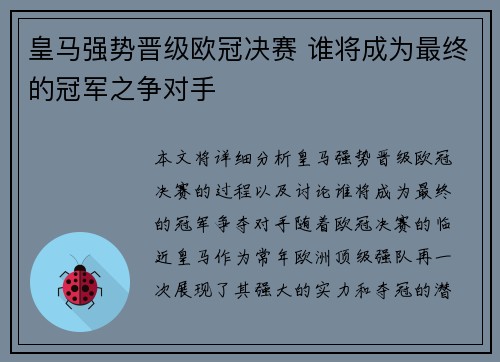 皇马强势晋级欧冠决赛 谁将成为最终的冠军之争对手

本文将详细分析皇马强势晋级欧冠决赛的过程以及讨论谁将成为最终的冠军争夺对手随着欧冠决赛的临近皇马作为常年欧洲顶级强队再一次展现了其强大的实力和夺冠的潜